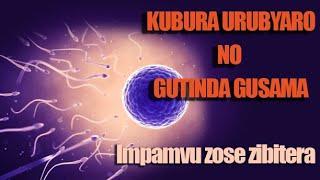 KUBURA URUBYARO
NO
GUTINDA GUSAMA

Impamvu zose zibitera